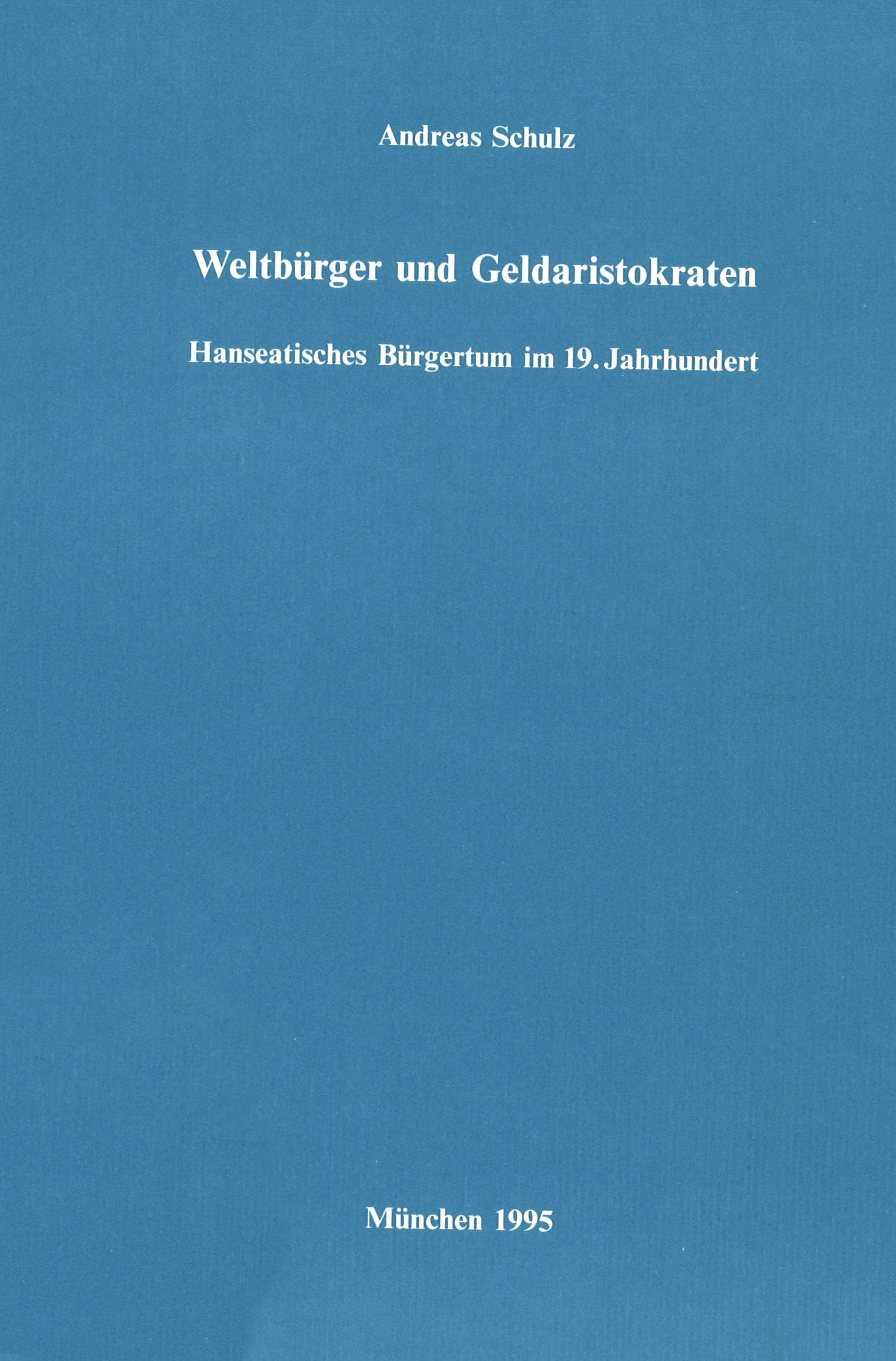 Andreas Schulz

Weltbürger und Geldaristokraten

Hanseatisches Bürgertum im 19. Jahrhundert

München 1995